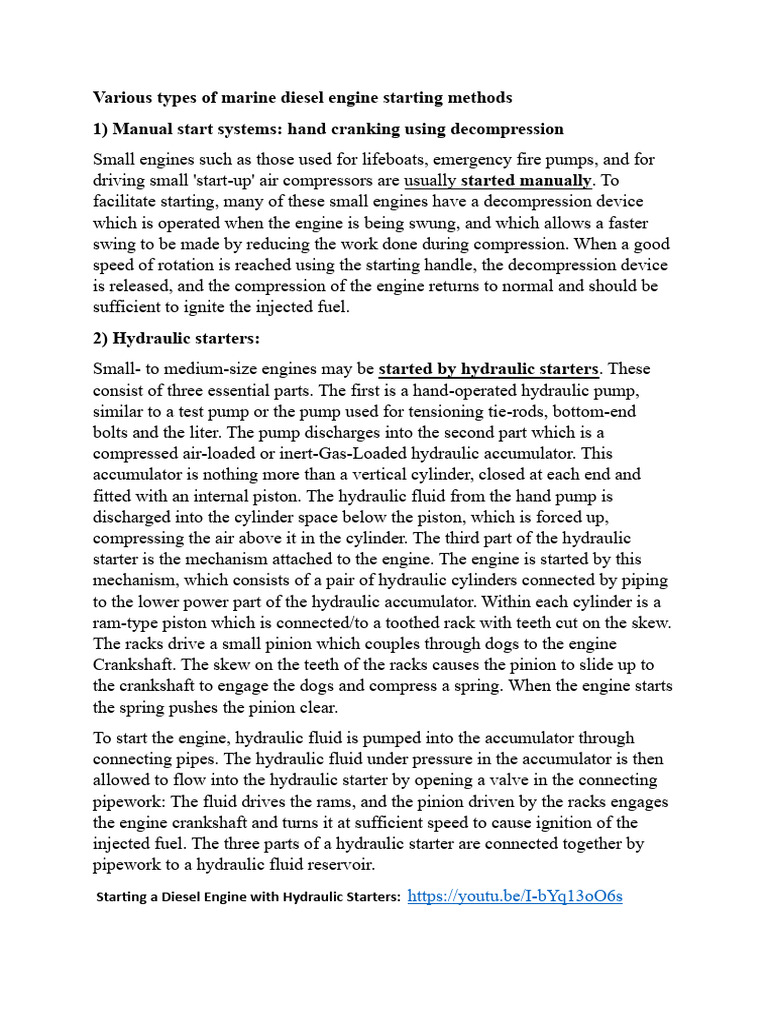 Various types of marine diesel engine starting methods

1) Manual start systems: hand cranking using decompression

Small engines such as those used for lifeboats, emergency fire pumps, and for driving small 'start-up' air compressors are usually started manually. To facilitate starting, many of these small engines have a decompression device which is operated when the engine is being swung, and which allows a faster swing to be made by reducing the work done during compression. When a good speed of rotation is reached using the starting handle, the decompression device is released, and the compression of the engine returns to normal and should be sufficient to ignite the injected fuel.

2) Hydraulic starters:

Small- to medium-size engines may be started by hydraulic starters. These consist of three essential parts. The first is a hand-operated hydraulic pump, similar to a test pump or the pump used for tensioning tie-rods, bottom-end bolts and the liter. The pump discharges into the second part which is a compressed air-loaded or inert-Gas-Loaded hydraulic accumulator. This accumulator is nothing more than a vertical cylinder, closed at each end and fitted with an internal piston. The hydraulic fluid from the hand pump is discharged into the cylinder space below the piston, which is forced up, compressing the air above it in the cylinder. The third part of the hydraulic starter is the mechanism attached to the engine. The engine is started by this mechanism, which consists of a pair of hydraulic cylinders connected by piping to the lower power part of the hydraulic accumulator. Within each cylinder is a ram-type piston which is connected/to a toothed rack with teeth cut on the skew. The racks drive a small pinion which couples through dogs to the engine Crankshaft. The skew on the teeth of the racks causes the pinion to slide up to the crankshaft to engage the dogs and compress a spring. When the engine starts the spring pushes the pinion clear.

To start the engine, hydraulic fluid is pumped into the accumulator through connecting pipes. The hydraulic fluid under pressure in the accumulator is then allowed to flow into the hydraulic starter by opening a valve in the connecting pipework: The fluid drives the rams, and the pinion driven by the racks engages the engine crankshaft and turns it at sufficient speed to cause ignition of the injected fuel. The three parts of a hydraulic starter are connected together by pipework to a hydraulic fluid reservoir.

Starting a Diesel Engine with Hydraulic Starters: https://youtu.be/I-bYq13oO6s